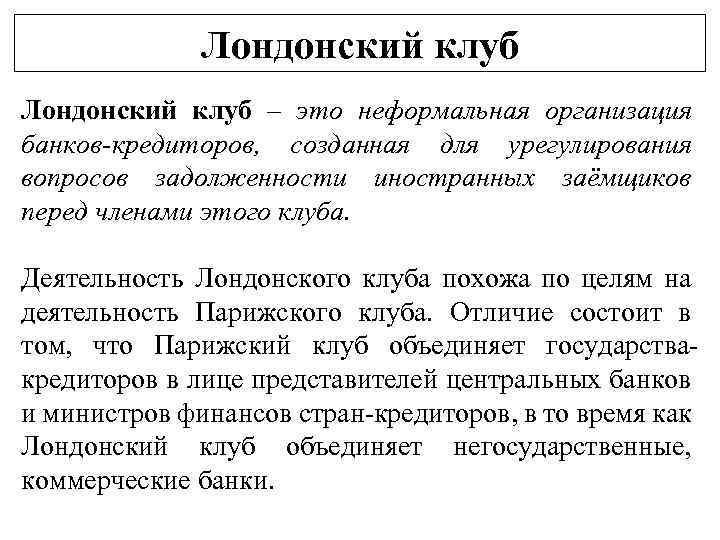 Лондонский клуб

Лондонский клуб – это неформальная организация банков-кредиторов, созданная для урегулирования вопросов задолженности иностранных заёмщиков перед членами этого клуба.

Деятельность Лондонского клуба похожа по целям на деятельность Парижского клуба. Отличие состоит в том, что Парижский клуб объединяет государства-кредиторов в лице представителей центральных банков и министров финансов стран-кредиторов, в то время как Лондонский клуб объединяет негосударственные, коммерческие банки.